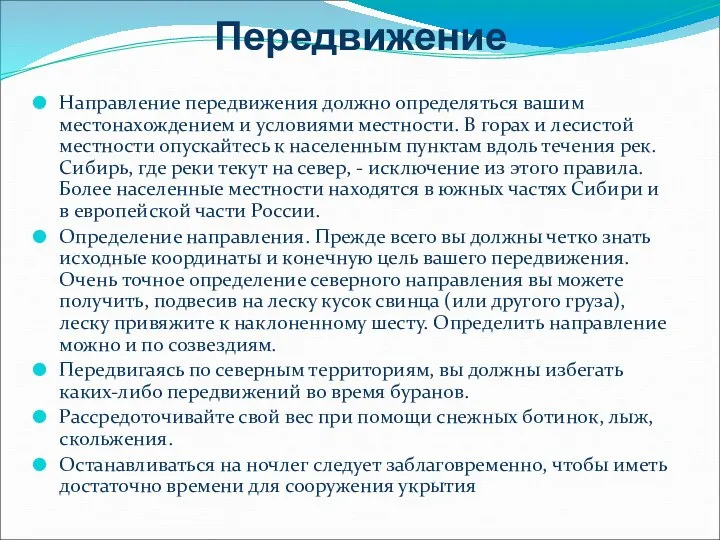 Передвижение

Направление передвижения должно определяться вашим местонахождением и условиями местности. В горах и лесистой местности опускайтесь к населенным пунктам вдоль течения рек. Сибирь, где реки текут на север, - исключение из этого правила. Более населенные местности находятся в южных частях Сибири и в европейской части России.

Определение направления. Прежде всего вы должны четко знать исходные координаты и конечную цель вашего передвижения. Очень точное определение северного направления вы можете получить, подвесив на леску кусок свинца (или другого груза), леску привяжите к наклоненному шесту. Определить направление можно и по созвездиям.

Передвигаясь по северным территориям, вы должны избегать каких-либо передвижений во время буранов.

Рассредоточивайте свой вес при помощи снежных ботинок, лыж, скольжения.

Останавливаться на ночлег следует заблаговременно, чтобы иметь достаточно времени для сооружения укрытия